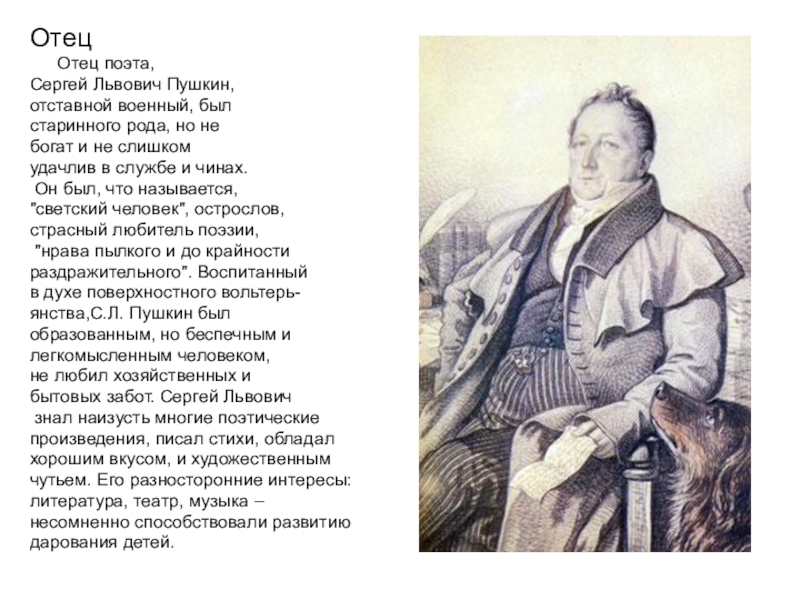 Отец

Отец поэта, Сергей Львович Пушкин, отставной военный, был старинного рода, но не богат и не слишком удачлив в службе и чинах. Он был, что называется, "светский человек", острослов, страсный любитель поэзии, "нрава пылкого и до крайности раздражительного". Воспитанный в духе поверхностного вольтерьянства,С.Л. Пушкин был образованным, но беспечным и легкомысленным человеком, не любил хозяйственных и бытовых забот. Сергей Львович знал наизусть многие поэтические произведения, писал стихи, обладал хорошим вкусом, и художественным чутьем. Его разносторонние интересы: литература, театр, музыка – несомненно способствовали развитию дарования детей.